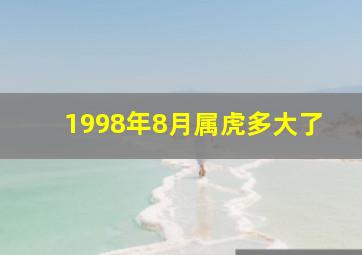 1998年8月属虎多大了